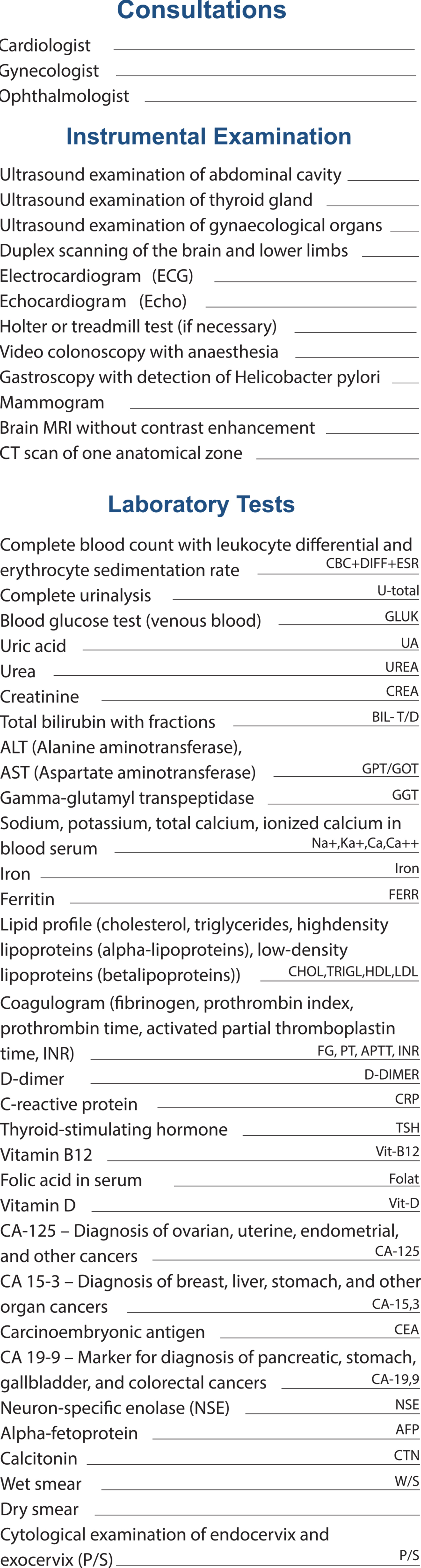 Consultations

Cardiologist
Gynecologist
Ophthalmologist

Instrumental Examination

Ultrasound examination of abdominal cavity
Ultrasound examination of thyroid gland
Ultrasound examination of gynaecological organs
Duplex scanning of the brain and lower limbs
Electrocardiogram (ECG)
Echocardiogram (Echo)
Holter or treadmill test (if necessary)
Video colonoscopy with anaesthesia
Gastroscopy with detection of Helicobacter pylori
Mammogram
Brain MRI without contrast enhancement
CT scan of one anatomical zone

Laboratory Tests

Complete blood count with leukocyte differential and erythrocyte sedimentation rate CBC+DIFF+ESR
Complete urinalysis U-total
Blood glucose test (venous blood) GLUK
Uric acid UA
Urea UREA
Creatinine CREA
Total bilirubin with fractions BIL- T/D
ALT (Alanine aminotransferase),
AST (Aspartate aminotransferase) GPT/GOT
Gamma-glutamyl transpeptidase GGT
Sodium, potassium, total calcium, ionized calcium in blood serum Na+,Ka+,Ca,Ca++
Iron Iron
Ferritin FERR
Lipid profile (cholesterol, triglycerides, highdensity lipoproteins (alpha-lipoproteins), low-density lipoproteins (betalipoproteins)) CHOL,TRIGL,HDL,LDL
Coagulogram (fibrinogen, prothrombin index, prothrombin time, activated partial thromboplastin time, INR) FG, PT, APTT, INR
D-dimer D-DIMER
C-reactive protein CRP
Thyroid-stimulating hormone TSH
Vitamin B12 Vit-B12
Folic acid in serum Folat
Vitamin D Vit-D
CA-125 – Diagnosis of ovarian, uterine, endometrial, and other cancers CA-125
CA 15-3 – Diagnosis of breast, liver, stomach, and other organ cancers CA-15,3
Carcinoembryonic antigen CEA
CA 19-9 – Marker for diagnosis of pancreatic, stomach, gallbladder, and colorectal cancers CA-19,9
Neuron-specific enolase (NSE) NSE
Alpha-fetoprotein AFP
Calcitonin CTN
Wet smear W/S
Dry smear
Cytological examination of endocervix and exocervix (P/S) P/S